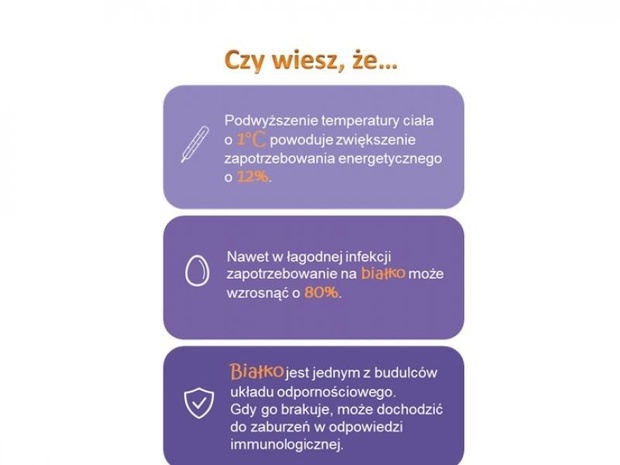 Czy wiesz, że...

Podwyższenie temperatury ciała o 1°C powoduje zwiększenie zapotrzebowania energetycznego o 12%.

Nawet w łagodnej infekcji zapotrzebowanie na białko może wzrosnąć o 80%.

Białko jest jednym z budulców układu odpornościowego.
Gdy go brakuje, może dochodzić do zaburzeń w odpowiedzi immunologicznej.